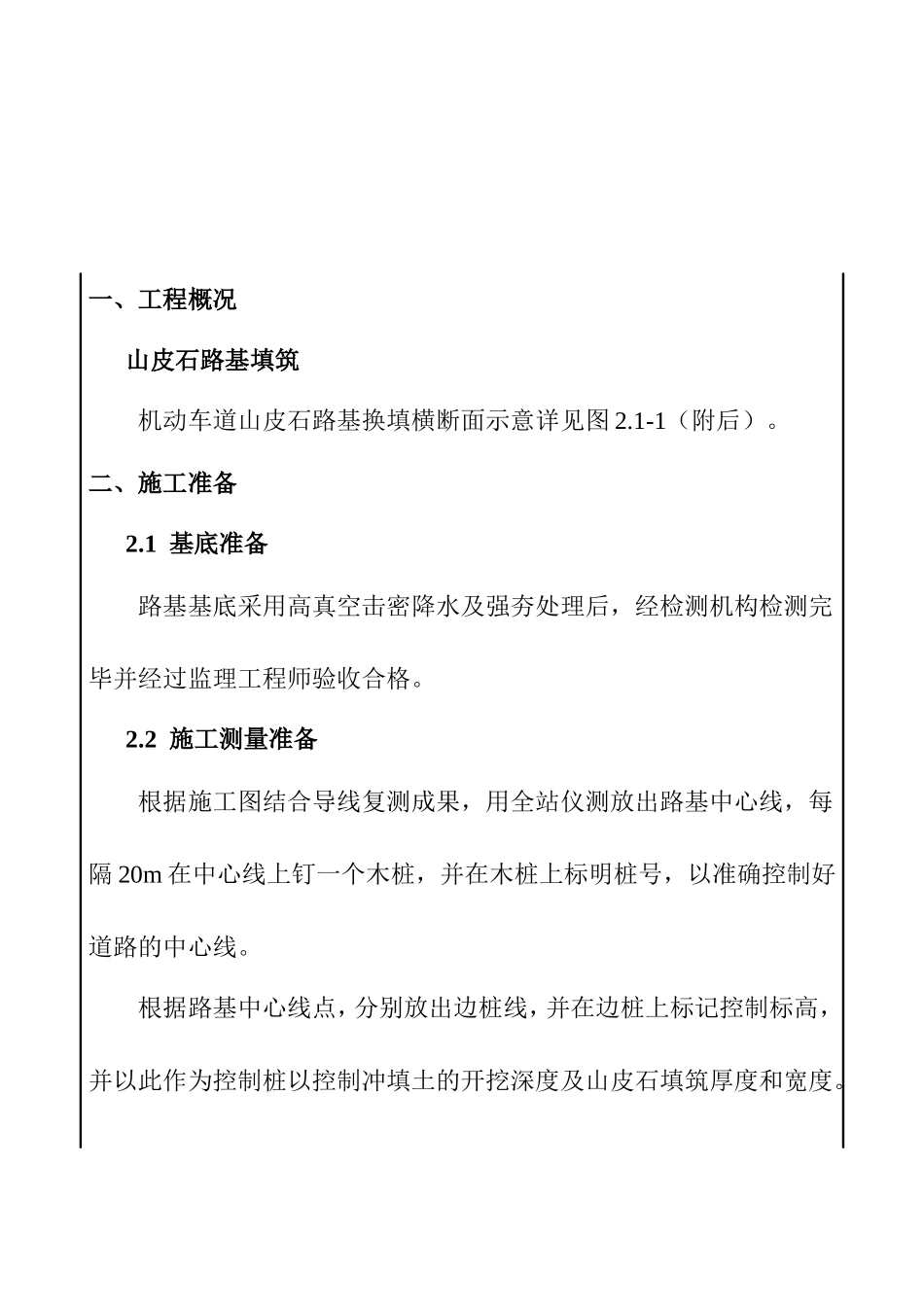 一、工程概况

山皮石路基填筑

机动车道山皮石路基换填横断面示意详见图 2.1-1（附后）。

二、施工准备

2.1 基底准备

路基基底采用高真空击密降水及强夯处理后，经检测机构检测完毕并经过监理工程师验收合格。

2.2 施工测量准备

根据施工图结合导线复测成果，用全站仪测放出路基中心线，每隔 20m 在中心线上钉一个木桩，并在木桩上标明桩号，以准确控制好道路的中心线。

根据路基中心线点，分别放出边桩线，并在边桩上标记控制标高，并以此作为控制桩以控制冲填土的开挖深度及山皮石填筑厚度和宽度。